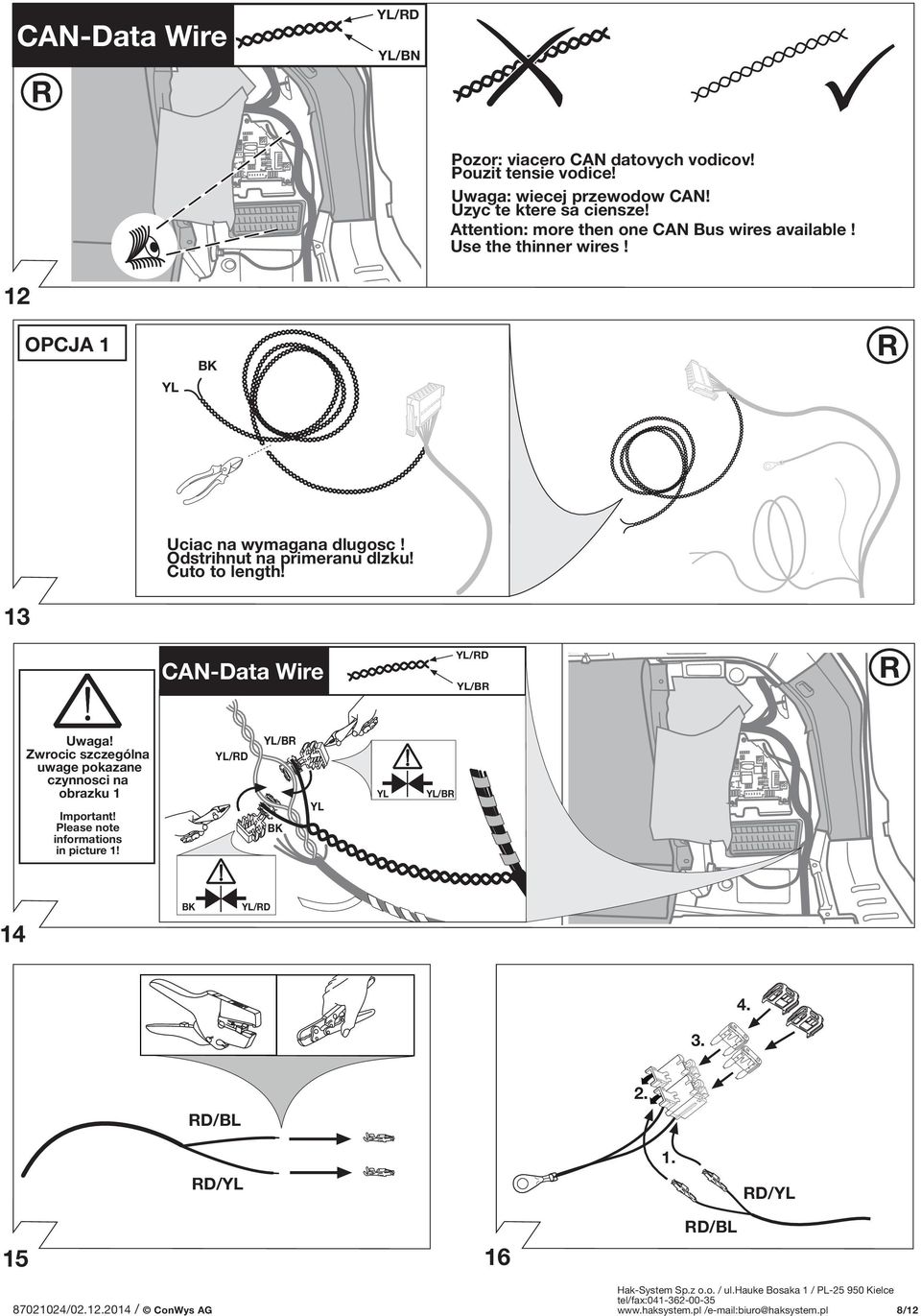 CAN-Data Wire

YL/RD

YL/BN

R

Pozor: viacero CAN datovych vodicov!
Pouzit tensie vodice!

Uwaga: wiecej przewodow CAN!
Uzyc te ktere sa ciensze!

Attention: more then one CAN Bus wires available !
Use the thinner wires !

12

OPCJA 1

R

YL

BK

Uciac na wymagana dlugosc !
Odstrihnut na primeranu dlzku!
Cuto to length!

13

CAN-Data Wire

YL/RD

YL/BR

R

Uwaga!
Zwrocic szczególna uwage pokazane czynnosci na obrazku 1

Important!
Please note informations in picture 1!

YL/RD

YL/BR

YL

BK

YL

YL/BR

BK

YL/RD

14

RD/BL

RD/YL

15

4.

3.

2.

1.

RD/YL

RD/BL

16

87021024/02.12.2014 / © ConWys AG

Hak-System Sp.z o.o. / ul.Hauke Bosaka 1 / PL-25 950 Kielce
tel/fax:041-362-00-35
www.haksystem.pl /e-mail:biuro@haksystem.pl

8/12